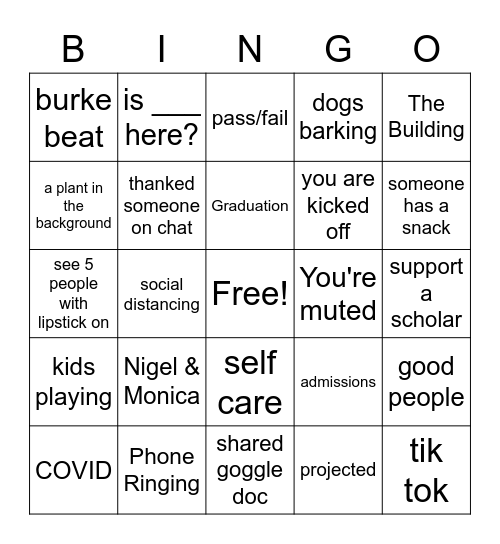 | B | I | N | G | O |
|---|---|---|---|---|
| burke beat | is ____ here? | pass/fail | dogs barking | The Building |
| a plant in the background | thanked someone on chat | Graduation | you are kicked off | someone has a snack |
| see 5 people with lipstick on | social distancing | Free! | You're muted | support a scholar |
| kids playing | Nigel & Monica | self care | admissions | good people |
| COVID | Phone Ringing | shared goggle doc | projected | tik tok |